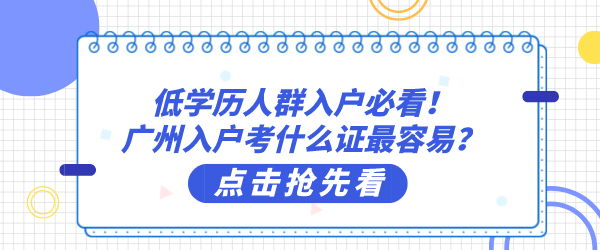 低学历人群入户必看！
广州入户考什么证最容易？

点击抢先看